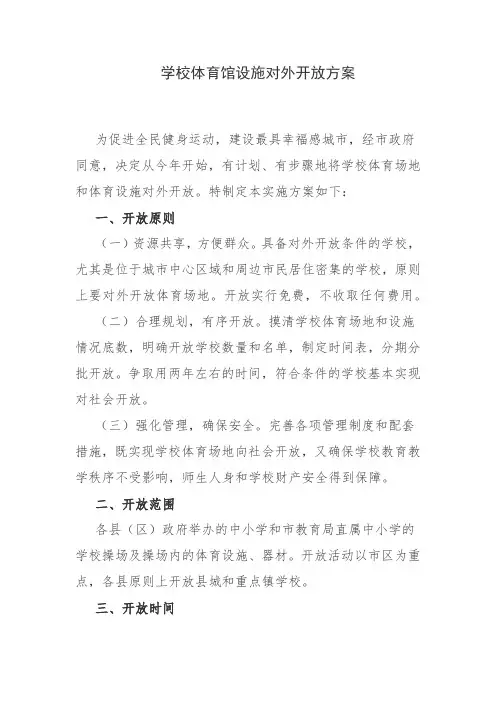 学校体育馆设施对外开放方案

为促进全民健身运动，建设最具幸福感城市，经市政府同意，决定从今年开始，有计划、有步骤地将学校体育场地和体育设施对外开放。特制定本实施方案如下：

一、开放原则

（一）资源共享，方便群众。具备对外开放条件的学校，尤其是位于城市中心区域和周边市民居住密集的学校，原则上要对外开放体育场地。开放实行免费，不收取任何费用。

（二）合理规划，有序开放。摸清学校体育场地和设施情况底数，明确开放学校数量和名单，制定时间表，分期分批开放。争取用两年左右的时间，符合条件的学校基本实现对社会开放。

（三）强化管理，确保安全。完善各项管理制度和配套措施，既实现学校体育场地向社会开放，又确保学校教育教学秩序不受影响，师生人身和学校财产安全得到保障。

二、开放范围

各县（区）政府举办的中小学和市教育局直属中小学的学校操场及操场内的体育设施、器材。开放活动以市区为重点，各县原则上开放县城和重点镇学校。

三、开放时间